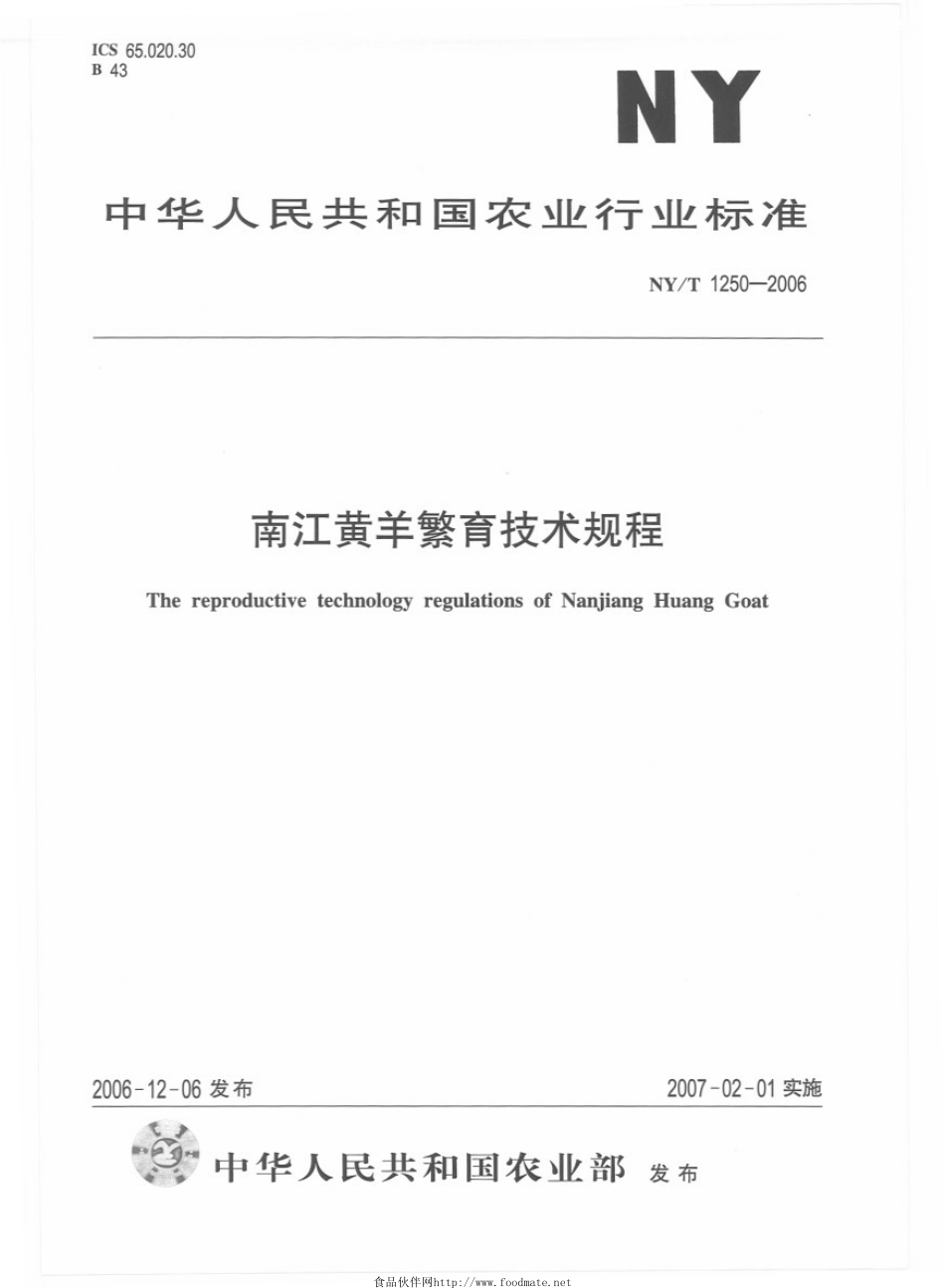 ICS 65.020.30
B 43

NY

中华人民共和国农业行业标准

NY/T 1250—2006

南江黄羊繁育技术规程

The reproductive technology regulations of Nanjiang Huang Goat

2006-12-06 发布

2007-02-01 实施

中华人民共和国农业部 发布

食品伙伴网http://www.foodmate.net